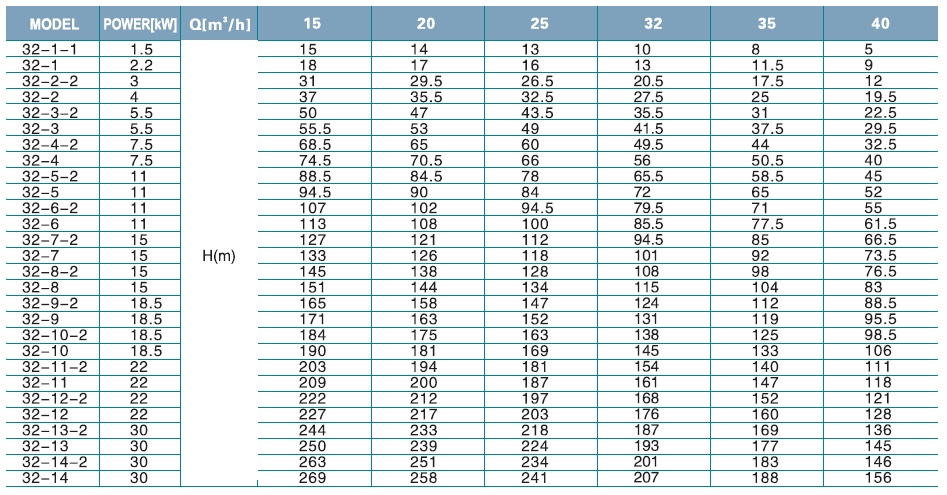 | MODEL | POWER[kW] | Q[m³/h] | 15 | 20 | 25 | 32 | 35 | 40 |
|---|---|---|---|---|---|---|---|---|
| 32-1-1 | 1.5 | H(m) | 15 | 14 | 13 | 10 | 8 | 5 |
| 32-1 | 2.2 | | 18 | 17 | 16 | 13 | 11.5 | 9 |
| 32-2-2 | 3 | | 31 | 29.5 | 26.5 | 20.5 | 17.5 | 12 |
| 32-2 | 4 | | 37 | 35.5 | 32.5 | 27.5 | 25 | 19.5 |
| 32-3-2 | 5.5 | | 50 | 47 | 43.5 | 35.5 | 31 | 22.5 |
| 32-3 | 5.5 | | 55.5 | 53 | 49 | 41.5 | 37.5 | 29.5 |
| 32-4-2 | 7.5 | | 68.5 | 65 | 60 | 49.5 | 44 | 32.5 |
| 32-4 | 7.5 | | 74.5 | 70.5 | 66 | 56 | 50.5 | 40 |
| 32-5-2 | 11 | | 88.5 | 84.5 | 78 | 65.5 | 58.5 | 45 |
| 32-5 | 11 | | 94.5 | 90 | 84 | 72 | 65 | 52 |
| 32-6-2 | 11 | | 107 | 102 | 94.5 | 79.5 | 71 | 55 |
| 32-6 | 11 | | 113 | 108 | 100 | 85.5 | 77.5 | 61.5 |
| 32-7-2 | 15 | | 127 | 121 | 112 | 94.5 | 85 | 66.5 |
| 32-7 | 15 | | 133 | 126 | 118 | 101 | 92 | 73.5 |
| 32-8-2 | 15 | | 145 | 138 | 128 | 108 | 98 | 76.5 |
| 32-8 | 15 | | 151 | 144 | 134 | 115 | 104 | 83 |
| 32-9-2 | 18.5 | | 165 | 158 | 147 | 124 | 112 | 88.5 |
| 32-9 | 18.5 | | 171 | 163 | 152 | 131 | 119 | 95.5 |
| 32-10-2 | 18.5 | | 184 | 175 | 163 | 138 | 125 | 98.5 |
| 32-10 | 18.5 | | 190 | 181 | 169 | 145 | 133 | 106 |
| 32-11-2 | 22 | | 203 | 194 | 181 | 154 | 140 | 111 |
| 32-11 | 22 | | 209 | 200 | 187 | 161 | 147 | 118 |
| 32-12-2 | 22 | | 222 | 212 | 197 | 168 | 152 | 121 |
| 32-12 | 22 | | 227 | 217 | 203 | 176 | 160 | 128 |
| 32-13-2 | 30 | | 244 | 233 | 218 | 187 | 169 | 136 |
| 32-13 | 30 | | 250 | 239 | 224 | 193 | 177 | 145 |
| 32-14-2 | 30 | | 263 | 251 | 234 | 201 | 183 | 146 |
| 32-14 | 30 | | 269 | 258 | 241 | 207 | 188 | 156 |